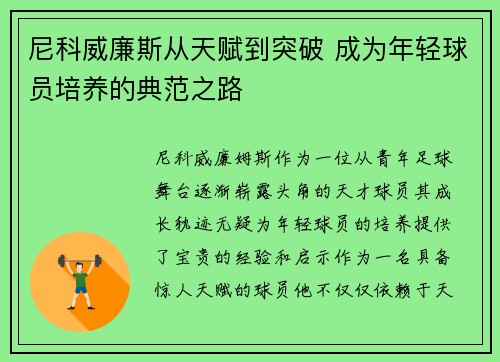 尼科威廉斯从天赋到突破 成为年轻球员培养的典范之路

尼科威廉姆斯作为一位从青年足球舞台逐渐崭露头角的天才球员其成长轨迹无疑为年轻球员的培养提供了宝贵的经验和启示作为一名具备惊人天赋的球员他不仅仅依赖于天